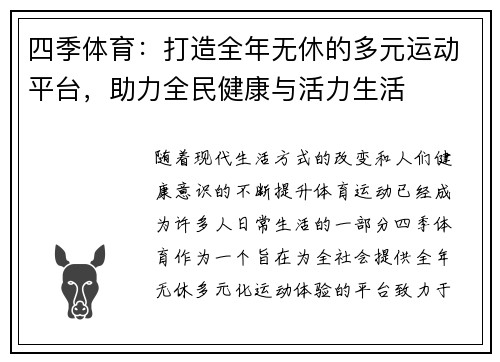 四季体育：打造全年无休的多元运动平台，助力全民健康与活力生活

随着现代生活方式的改变和人们健康意识的不断提升体育运动已经成为许多人日常生活的一部分四季体育作为一个旨在为全社会提供全年无休多元化运动体验的平台致力于